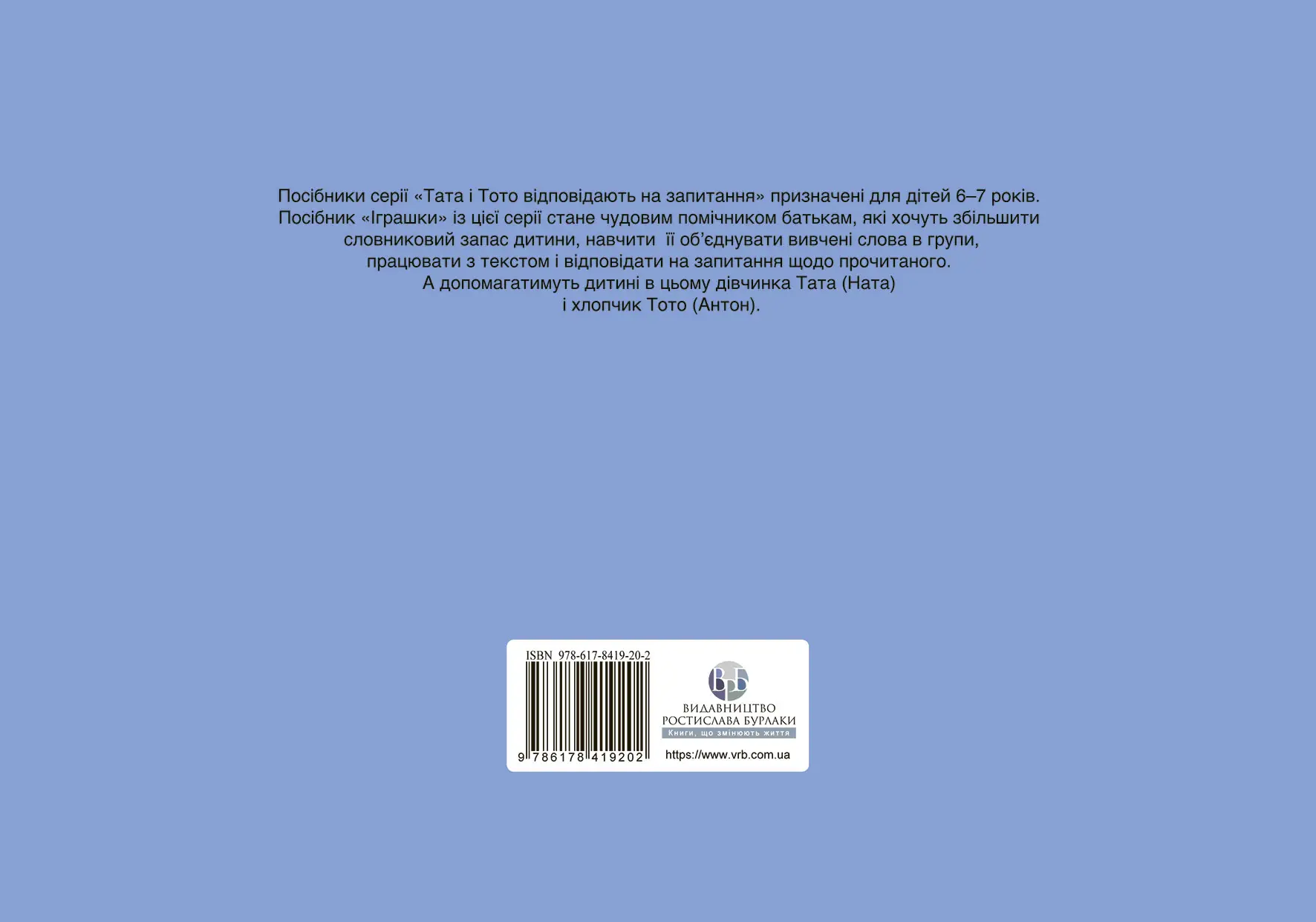 Посібники серії «Тата і Тото відповідають на запитання» призначені для дітей 6–7 років. Посібник «Іграшки» із цієї серії стане чудовим помічником батькам, які хочуть збільшити словниковий запас дитини, навчити її об'єднувати вивчені слова в групи, працювати з текстом і відповідати на запитання щодо прочитаного. А допомагатимуть дитині в цьому дівчинка Тата (Ната) і хлопчик Тото (Антон).

ISBN 978-617-8419-20-2

9 786178 419202

ВРБ

ВИДАВНИЦТВО
РОСТИСЛАВА БУРЛАКИ
Книги, що змінюють життя

https://www.vrb.com.ua